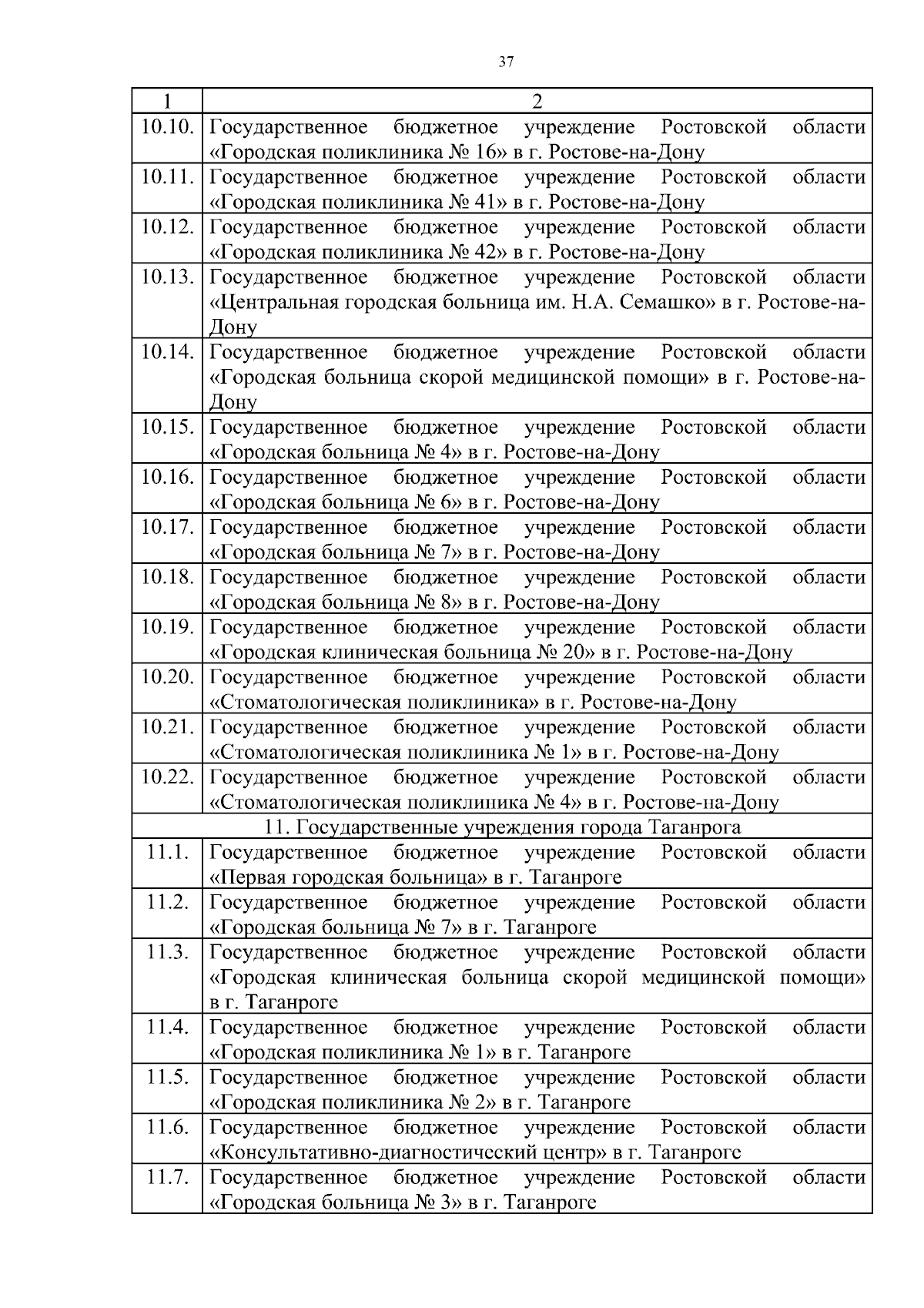 37

| 1 | 2 |
|---|---|
| 10.10. | Государственное бюджетное учреждение Ростовской области «Городская поликлиника № 16» в г. Ростове-на-Дону |
| 10.11. | Государственное бюджетное учреждение Ростовской области «Городская поликлиника № 41» в г. Ростове-на-Дону |
| 10.12. | Государственное бюджетное учреждение Ростовской области «Городская поликлиника № 42» в г. Ростове-на-Дону |
| 10.13. | Государственное бюджетное учреждение Ростовской области «Центральная городская больница им. Н.А. Семашко» в г. Ростове-на-Дону |
| 10.14. | Государственное бюджетное учреждение Ростовской области «Городская больница скорой медицинской помощи» в г. Ростове-на-Дону |
| 10.15. | Государственное бюджетное учреждение Ростовской области «Городская больница № 4» в г. Ростове-на-Дону |
| 10.16. | Государственное бюджетное учреждение Ростовской области «Городская больница № 6» в г. Ростове-на-Дону |
| 10.17. | Государственное бюджетное учреждение Ростовской области «Городская больница № 7» в г. Ростове-на-Дону |
| 10.18. | Государственное бюджетное учреждение Ростовской области «Городская больница № 8» в г. Ростове-на-Дону |
| 10.19. | Государственное бюджетное учреждение Ростовской области «Городская клиническая больница № 20» в г. Ростове-на-Дону |
| 10.20. | Государственное бюджетное учреждение Ростовской области «Стоматологическая поликлиника» в г. Ростове-на-Дону |
| 10.21. | Государственное бюджетное учреждение Ростовской области «Стоматологическая поликлиника № 1» в г. Ростове-на-Дону |
| 10.22. | Государственное бюджетное учреждение Ростовской области «Стоматологическая поликлиника № 4» в г. Ростове-на-Дону |
| 11. Государственные учреждения города Таганрога | |
| 11.1. | Государственное бюджетное учреждение Ростовской области «Первая городская больница» в г. Таганроге |
| 11.2. | Государственное бюджетное учреждение Ростовской области «Городская больница № 7» в г. Таганроге |
| 11.3. | Государственное бюджетное учреждение Ростовской области «Городская клиническая больница скорой медицинской помощи» в г. Таганроге |
| 11.4. | Государственное бюджетное учреждение Ростовской области «Городская поликлиника № 1» в г. Таганроге |
| 11.5. | Государственное бюджетное учреждение Ростовской области «Городская поликлиника № 2» в г. Таганроге |
| 11.6. | Государственное бюджетное учреждение Ростовской области «Консультативно-диагностический центр» в г. Таганроге |
| 11.7. | Государственное бюджетное учреждение Ростовской области «Городская больница № 3» в г. Таганроге |